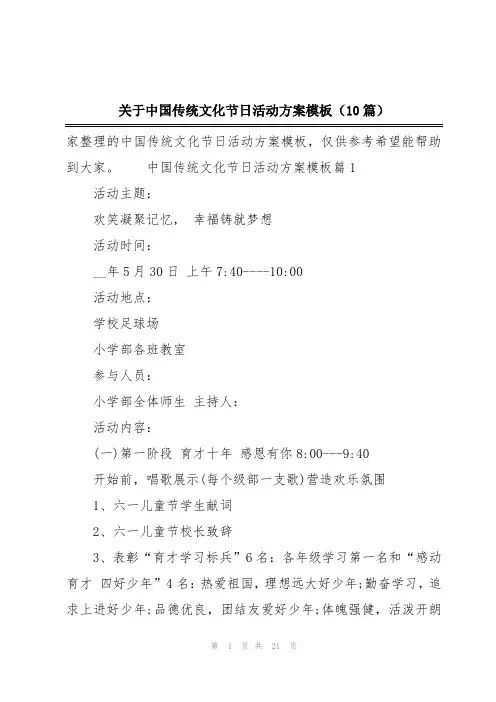 关于中国传统文化节日活动方案模板（10篇）

家整理的中国传统文化节日活动方案模板，仅供参考希望能帮助到大家。　　中国传统文化节日活动方案模板篇1

活动主题：

欢笑凝聚记忆，　幸福铸就梦想

活动时间：

__年5月30日 上午7:40----10:00

活动地点：

学校足球场

小学部各班教室

参与人员：

小学部全体师生 主持人：

活动内容：

(一)第一阶段 育才十年 感恩有你8:00---9:40

开始前，唱歌展示(每个级部一支歌)营造欢乐氛围

1、六一儿童节学生献词

2、六一儿童节校长致辞

3、表彰“育才学习标兵”6名：各年级学习第一名和“感动育才 四好少年”4名：热爱祖国，理想远大好少年;勤奋学习，追求上进好少年;品德优良，团结友爱好少年;体魄强健，活泼开朗

第 1 页 共 21 页